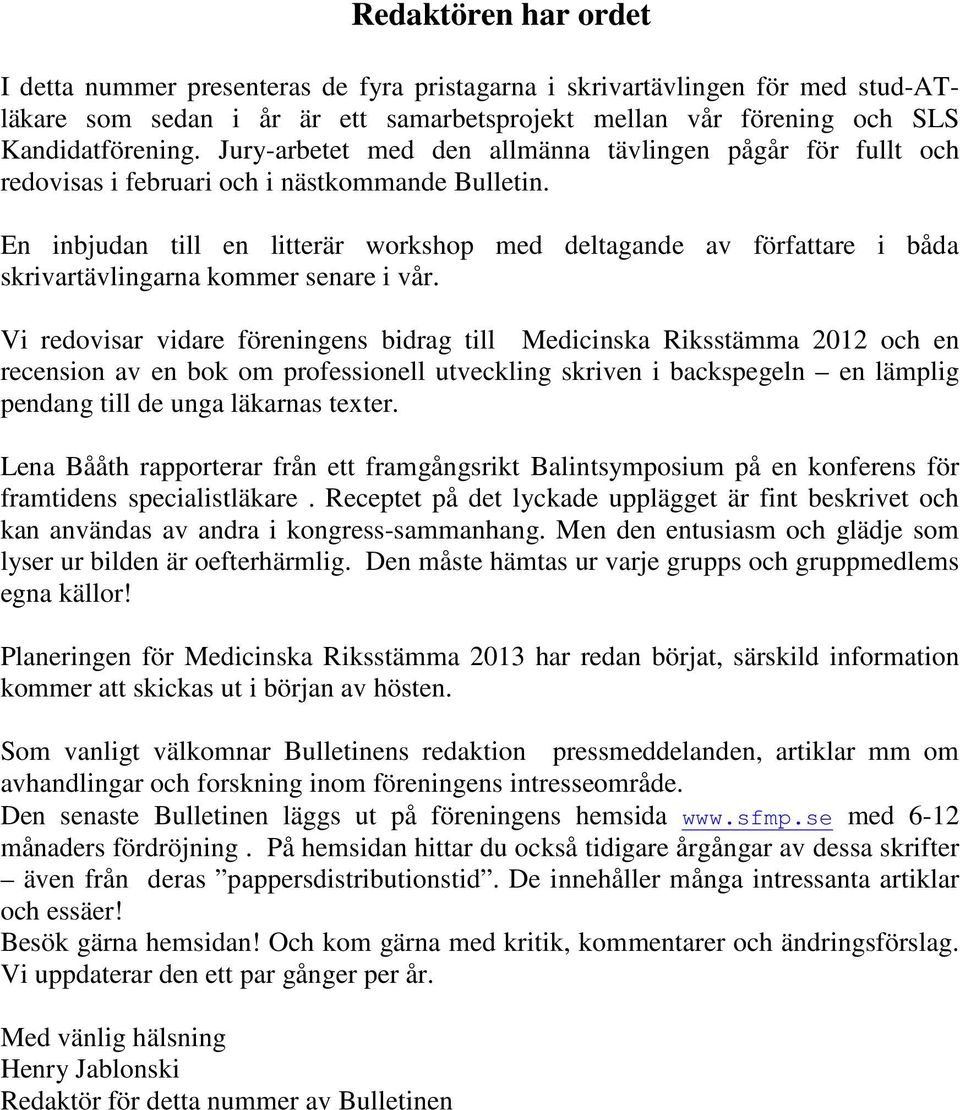 Redaktören har ordet

I detta nummer presenteras de fyra pristagarna i skrivartävlingen för med stud-AT-läkare som sedan i år är ett samarbetsprojekt mellan vår förening och SLS Kandidatförening. Jury-arbetet med den allmänna tävlingen pågår för fullt och redovisas i februari och i nästkommande Bulletin.

En inbjudan till en litterär workshop med deltagande av författare i båda skrivartävlingarna kommer senare i vår.

Vi redovisar vidare föreningens bidrag till Medicinska Riksstämma 2012 och en recension av en bok om professionell utveckling skriven i backspegeln – en lämplig pendang till de unga läkarnas texter.

Lena Bååth rapporterar från ett framgångsrikt Balintsymposium på en konferens för framtidens specialistläkare . Receptet på det lyckade upplägget är fint beskrivet och kan användas av andra i kongress-sammanhang. Men den entusiasm och glädje som lyser ur bilden är oefterhärmlig. Den måste hämtas ur varje grupps och gruppmedlems egna källor!

Planeringen för Medicinska Riksstämma 2013 har redan börjat, särskild information kommer att skickas ut i början av hösten.

Som vanligt välkomnar Bulletinens redaktion pressmeddelanden, artiklar mm om avhandlingar och forskning inom föreningens intresseområde.
Den senaste Bulletinen läggs ut på föreningens hemsida www.sfmp.se med 6-12 månaders fördröjning . På hemsidan hittar du också tidigare årgångar av dessa skrifter – även från deras ”pappersdistributionstid”. De innehåller många intressanta artiklar och essäer!
Besök gärna hemsidan! Och kom gärna med kritik, kommentarer och ändringsförslag. Vi uppdaterar den ett par gånger per år.

Med vänlig hälsning
Henry Jablonski
Redaktör för detta nummer av Bulletinen